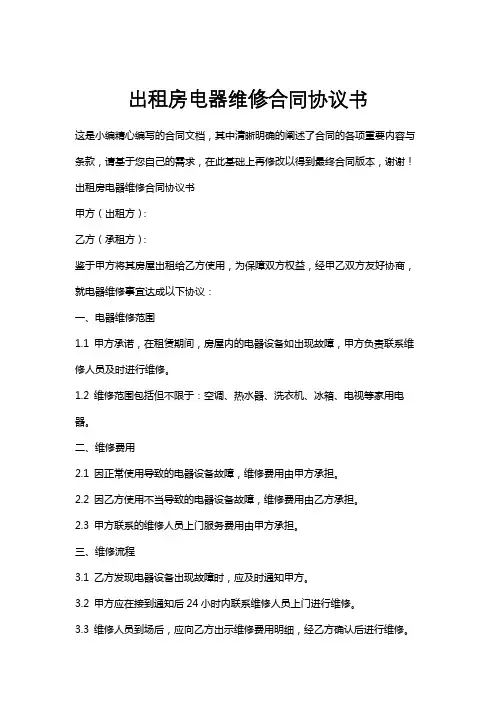 出租房电器维修合同协议书

这是小编精心编写的合同文档，其中清晰明确的阐述了合同的各项重要内容与条款，请基于您自己的需求，在此基础上再修改以得到最终合同版本，谢谢！

出租房电器维修合同协议书

甲方（出租方）：

乙方（承租方）：

鉴于甲方将其房屋出租给乙方使用，为保障双方权益，经甲乙双方友好协商，就电器维修事宜达成以下协议：

一、电器维修范围

1.1 甲方承诺，在租赁期间，房屋内的电器设备如出现故障，甲方负责联系维修人员及时进行维修。

1.2 维修范围包括但不限于：空调、热水器、洗衣机、冰箱、电视等家用电器。

二、维修费用

2.1 因正常使用导致的电器设备故障，维修费用由甲方承担。

2.2 因乙方使用不当导致的电器设备故障，维修费用由乙方承担。

2.3 甲方联系的维修人员上门服务费用由甲方承担。

三、维修流程

3.1 乙方发现电器设备出现故障时，应及时通知甲方。

3.2 甲方应在接到通知后 24 小时内联系维修人员上门进行维修。

3.3 维修人员到场后，应向乙方出示维修费用明细，经乙方确认后进行维修。